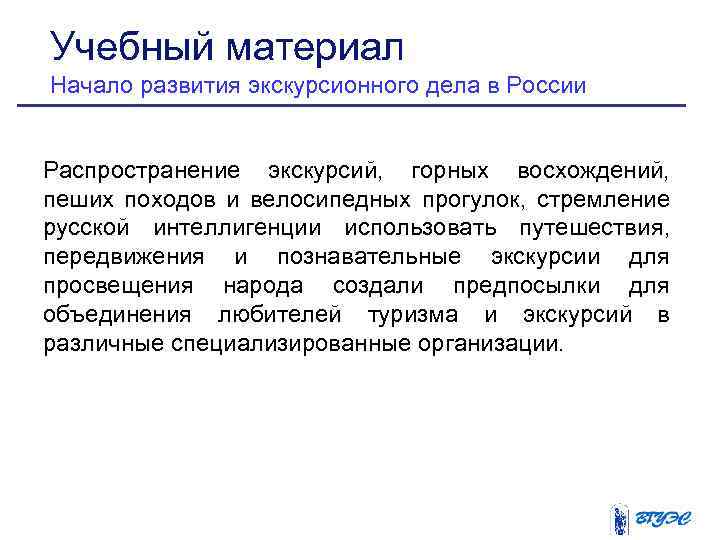 Учебный материал
Начало развития экскурсионного дела в России

Распространение экскурсий, горных восхождений, пеших походов и велосипедных прогулок, стремление русской интеллигенции использовать путешествия, передвижения и познавательные экскурсии для просвещения народа создали предпосылки для объединения любителей туризма и экскурсий в различные специализированные организации.

ВГУЭС